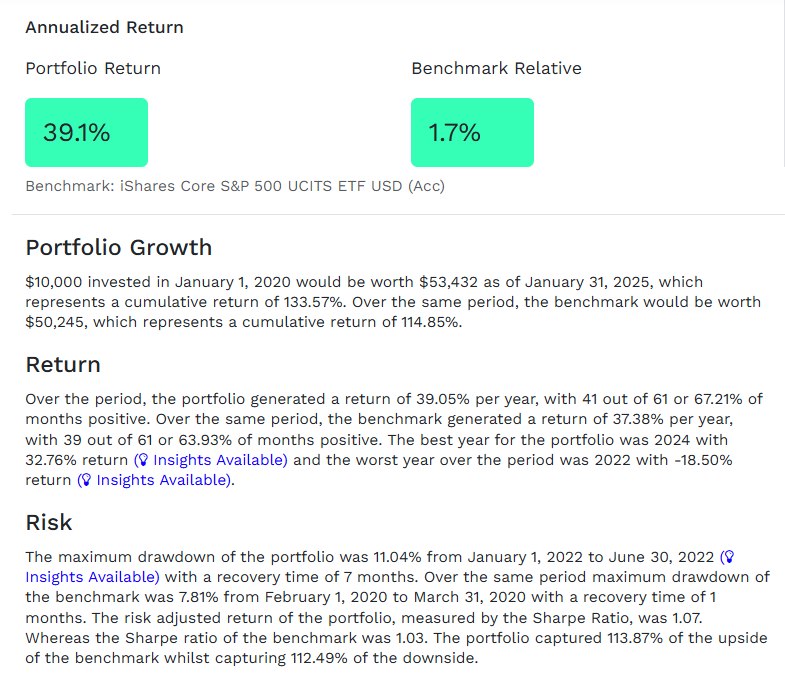 Annualized Return

Portfolio Return

39.1%

Benchmark Relative

1.7%

Benchmark: iShares Core S&P 500 UCITS ETF USD (Acc)

Portfolio Growth

$10,000 invested in January 1, 2020 would be worth $53,432 as of January 31, 2025, which represents a cumulative return of 133.57%. Over the same period, the benchmark would be worth $50,245, which represents a cumulative return of 114.85%.

Return

Over the period, the portfolio generated a return of 39.05% per year, with 41 out of 61 or 67.21% of months positive. Over the same period, the benchmark generated a return of 37.38% per year, with 39 out of 61 or 63.93% of months positive. The best year for the portfolio was 2024 with 32.76% return (Insights Available) and the worst year over the period was 2022 with -18.50% return (Insights Available).

Risk

The maximum drawdown of the portfolio was 11.04% from January 1, 2022 to June 30, 2022 (Insights Available) with a recovery time of 7 months. Over the same period maximum drawdown of the benchmark was 7.81% from February 1, 2020 to March 31, 2020 with a recovery time of 1 months. The risk adjusted return of the portfolio, measured by the Sharpe Ratio, was 1.07. Whereas the Sharpe ratio of the benchmark was 1.03. The portfolio captured 113.87% of the upside of the benchmark whilst capturing 112.49% of the downside.